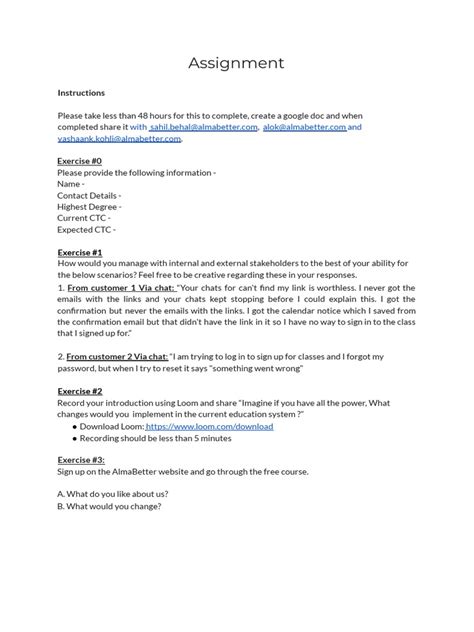 Assignment

Instructions

Please take less than 48 hours for this to complete, create a google doc and when completed share it with sahil.behal@almabetter.com, alok@almabetter.com and yashaank.kohli@almabetter.com.

Exercise #0
Please provide the following information -
Name -
Contact Details -
Highest Degree -
Current CTC -
Expected CTC -

Exercise #1
How would you manage with internal and external stakeholders to the best of your ability for the below scenarios? Feel free to be creative regarding these in your responses.
1. From customer 1 Via chat: "Your chats for can't find my link is worthless. I never got the emails with the links and your chats kept stopping before I could explain this. I got the confirmation but never the emails with the links. I got the calendar notice which I saved from the confirmation email but that didn't have the link in it so I have no way to sign in to the class that I signed up for."

2. From customer 2 Via chat: "I am trying to log in to sign up for classes and I forgot my password, but when I try to reset it says "something went wrong"

Exercise #2
Record your introduction using Loom and share "Imagine if you have all the power, What changes would you implement in the current education system ?"
● Download Loom: https://www.loom.com/download
● Recording should be less than 5 minutes

Exercise #3:
Sign up on the AlmaBetter website and go through the free course.

A. What do you like about us?
B. What would you change?